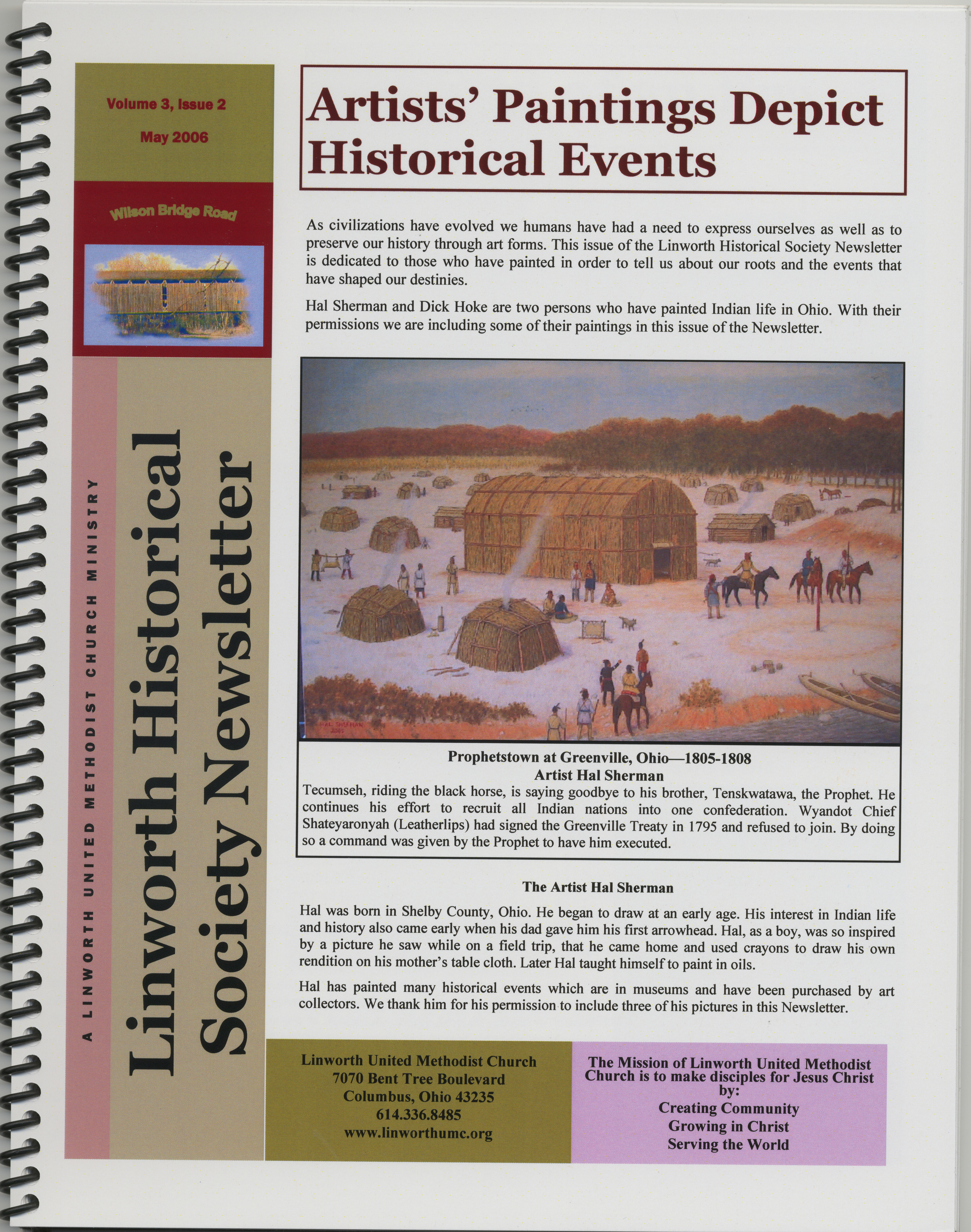 Volume 3, Issue 2

May 2006

Wilson Bridge Road

A LINWORTH UNITED METHODIST CHURCH MINISTRY

Linworth Historical Society Newsletter

Artists' Paintings Depict Historical Events

As civilizations have evolved we humans have had a need to express ourselves as well as to preserve our history through art forms. This issue of the Linworth Historical Society Newsletter is dedicated to those who have painted in order to tell us about our roots and the events that have shaped our destinies.

Hal Sherman and Dick Hoke are two persons who have painted Indian life in Ohio. With their permissions we are including some of their paintings in this issue of the Newsletter.

Prophetstown at Greenville, Ohio—1805-1808
Artist Hal Sherman

Tecumseh, riding the black horse, is saying goodbye to his brother, Tenskwatawa, the Prophet. He continues his effort to recruit all Indian nations into one confederation. Wyandot Chief Shateyaronyah (Leatherlips) had signed the Greenville Treaty in 1795 and refused to join. By doing so a command was given by the Prophet to have him executed.

The Artist Hal Sherman

Hal was born in Shelby County, Ohio. He began to draw at an early age. His interest in Indian life and history also came early when his dad gave him his first arrowhead. Hal, as a boy, was so inspired by a picture he saw while on a field trip, that he came home and used crayons to draw his own rendition on his mother's table cloth. Later Hal taught himself to paint in oils.

Hal has painted many historical events which are in museums and have been purchased by art collectors. We thank him for his permission to include three of his pictures in this Newsletter.

Linworth United Methodist Church
7070 Bent Tree Boulevard
Columbus, Ohio 43235
614.336.8485
www.linworthumc.org

The Mission of Linworth United Methodist Church is to make disciples for Jesus Christ by:
Creating Community
Growing in Christ
Serving the World